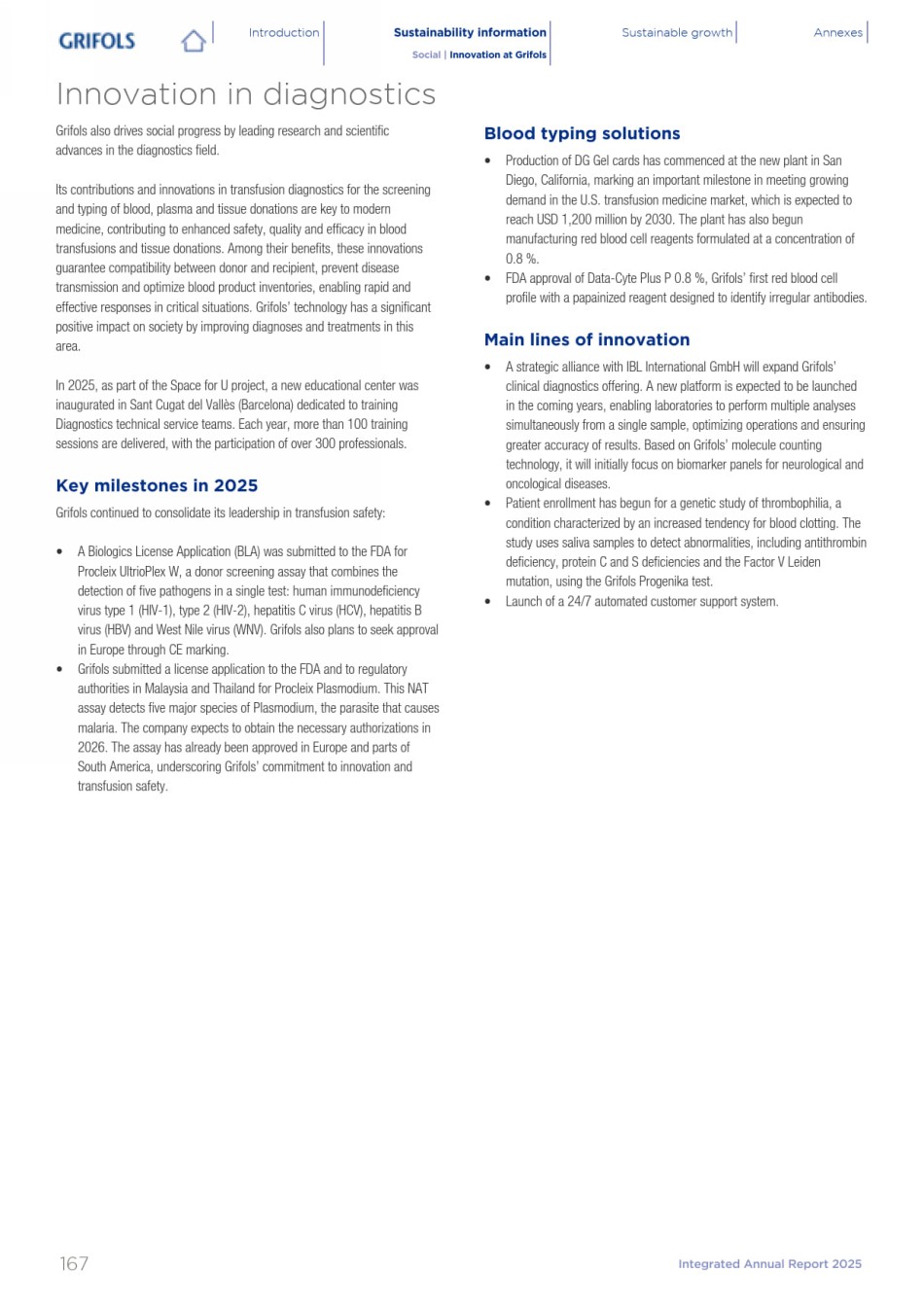 GRIFOLS

Introduction

Sustainability information
Social | Innovation at Grifols

Sustainable growth

Annexes

Innovation in diagnostics

Grifols also drives social progress by leading research and scientific advances in the diagnostics field.

Its contributions and innovations in transfusion diagnostics for the screening and typing of blood, plasma and tissue donations are key to modern medicine, contributing to enhanced safety, quality and efficacy in blood transfusions and tissue donations. Among their benefits, these innovations guarantee compatibility between donor and recipient, prevent disease transmission and optimize blood product inventories, enabling rapid and effective responses in critical situations. Grifols' technology has a significant positive impact on society by improving diagnoses and treatments in this area.

In 2025, as part of the Space for U project, a new educational center was inaugurated in Sant Cugat del Vallès (Barcelona) dedicated to training Diagnostics technical service teams. Each year, more than 100 training sessions are delivered, with the participation of over 300 professionals.

Key milestones in 2025

Grifols continued to consolidate its leadership in transfusion safety:

• A Biologics License Application (BLA) was submitted to the FDA for Procleix UltrioPlex W, a donor screening assay that combines the detection of five pathogens in a single test: human immunodeficiency virus type 1 (HIV-1), type 2 (HIV-2), hepatitis C virus (HCV), hepatitis B virus (HBV) and West Nile virus (WNV). Grifols also plans to seek approval in Europe through CE marking.
• Grifols submitted a license application to the FDA and to regulatory authorities in Malaysia and Thailand for Procleix Plasmodium. This NAT assay detects five major species of Plasmodium, the parasite that causes malaria. The company expects to obtain the necessary authorizations in 2026. The assay has already been approved in Europe and parts of South America, underscoring Grifols' commitment to innovation and transfusion safety.

Blood typing solutions

• Production of DG Gel cards has commenced at the new plant in San Diego, California, marking an important milestone in meeting growing demand in the U.S. transfusion medicine market, which is expected to reach USD 1,200 million by 2030. The plant has also begun manufacturing red blood cell reagents formulated at a concentration of 0.8 %.
• FDA approval of Data-Cyte Plus P 0.8 %, Grifols' first red blood cell profile with a papainized reagent designed to identify irregular antibodies.

Main lines of innovation

• A strategic alliance with IBL International GmbH will expand Grifols' clinical diagnostics offering. A new platform is expected to be launched in the coming years, enabling laboratories to perform multiple analyses simultaneously from a single sample, optimizing operations and ensuring greater accuracy of results. Based on Grifols' molecule counting technology, it will initially focus on biomarker panels for neurological and oncological diseases.
• Patient enrollment has begun for a genetic study of thrombophilia, a condition characterized by an increased tendency for blood clotting. The study uses saliva samples to detect abnormalities, including antithrombin deficiency, protein C and S deficiencies and the Factor V Leiden mutation, using the Grifols Progenika test.
• Launch of a 24/7 automated customer support system.

167

Integrated Annual Report 2025